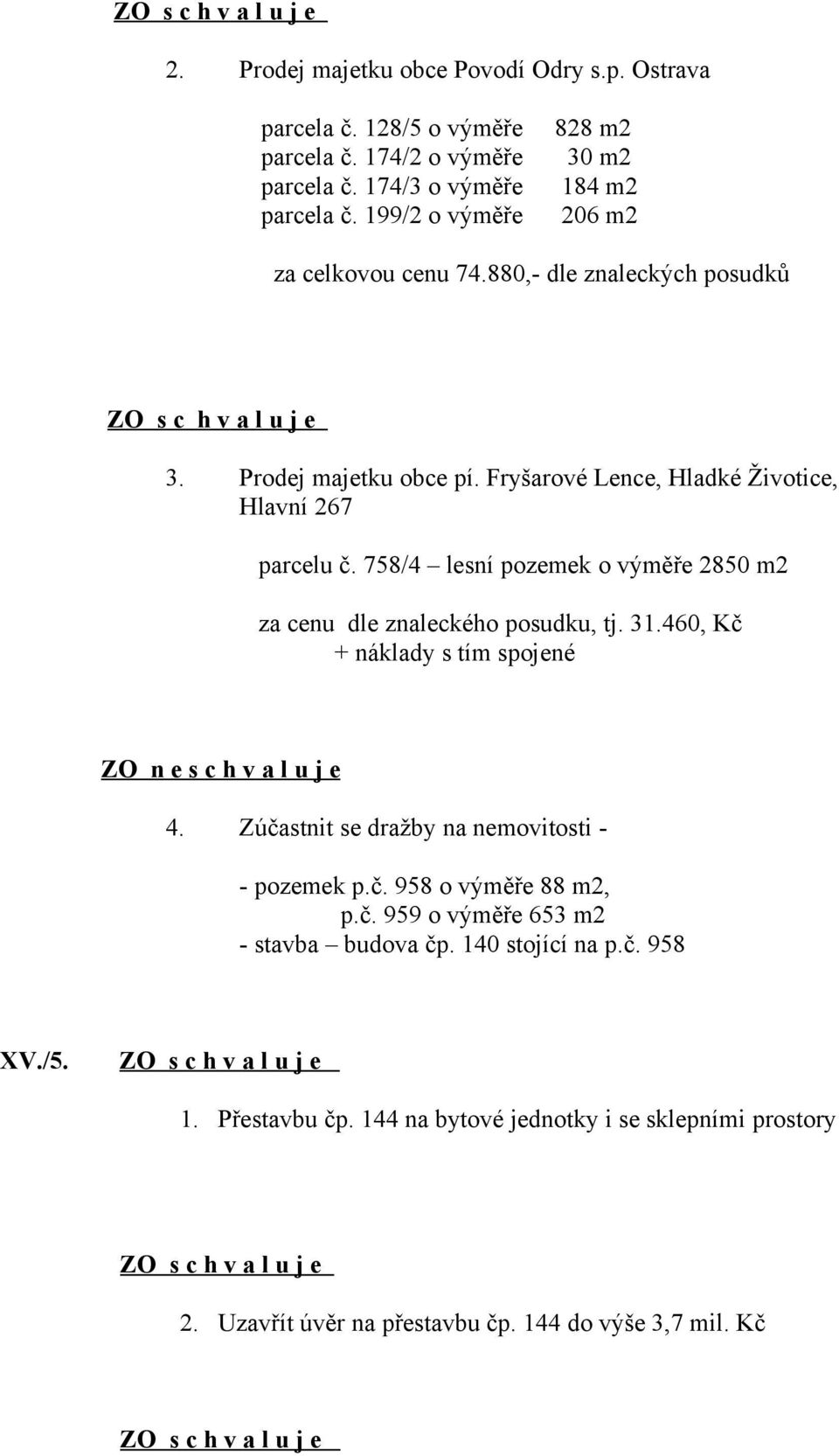 ZO s c h v a l u j e

2. Prodej majetku obce Povodí Odry s.p. Ostrava

parcela č. 128/5 o výměře 828 m2
parcela č. 174/2 o výměře 30 m2
parcela č. 174/3 o výměře 184 m2
parcela č. 199/2 o výměře 206 m2

za celkovou cenu 74.880,- dle znaleckých posudků

ZO s c h v a l u j e

3. Prodej majetku obce pí. Fryšarové Lence, Hladké Životice, Hlavní 267

parcelu č. 758/4 – lesní pozemek o výměře 2850 m2

za cenu dle znaleckého posudku, tj. 31.460, Kč
+ náklady s tím spojené

ZO n e s c h v a l u j e

4. Zúčastnit se dražby na nemovitosti -

- pozemek p.č. 958 o výměře 88 m2,
p.č. 959 o výměře 653 m2
- stavba – budova čp. 140 stojící na p.č. 958

XV./5. ZO s c h v a l u j e

1. Přestavbu čp. 144 na bytové jednotky i se sklepními prostory

ZO s c h v a l u j e

2. Uzavřít úvěr na přestavbu čp. 144 do výše 3,7 mil. Kč

ZO s c h v a l u j e